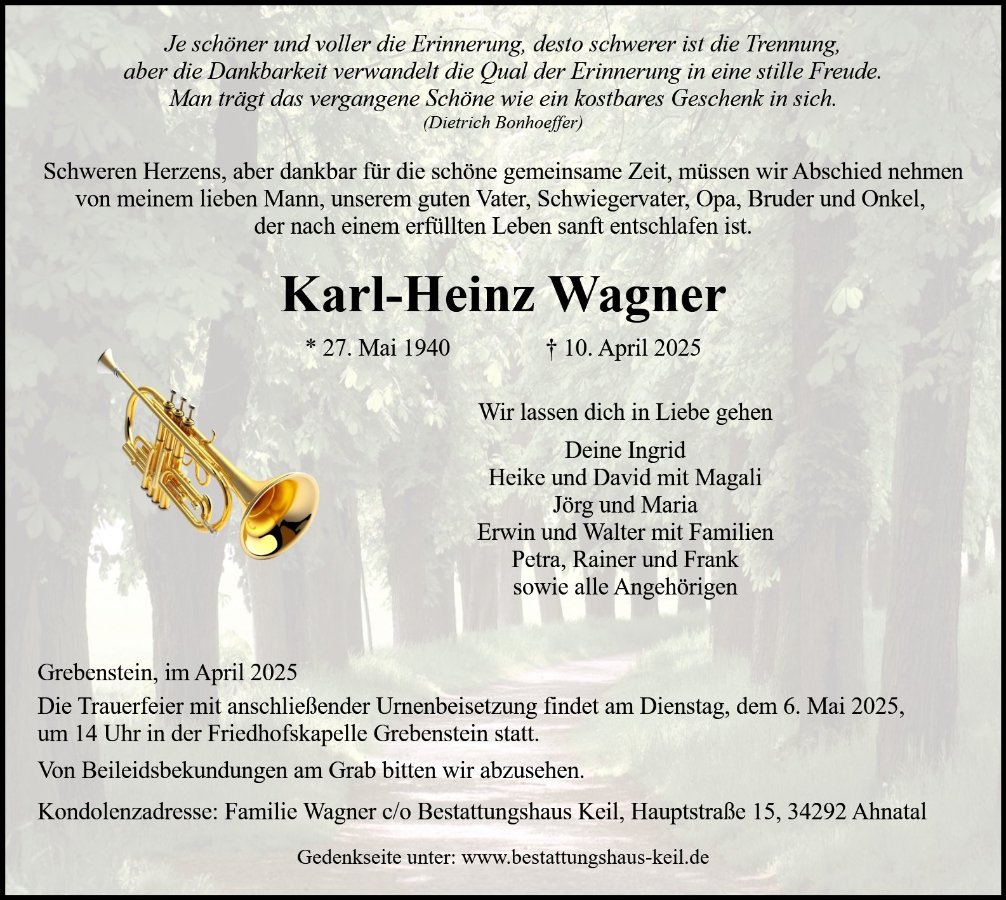 Je schöner und voller die Erinnerung, desto schwerer ist die Trennung,
aber die Dankbarkeit verwandelt die Qual der Erinnerung in eine stille Freude.
Man trägt das vergangene Schöne wie ein kostbares Geschenk in sich.
(Dietrich Bonhoeffer)

Schweren Herzens, aber dankbar für die schöne gemeinsame Zeit, müssen wir Abschied nehmen von meinem lieben Mann, unserem guten Vater, Schwiegervater, Opa, Bruder und Onkel, der nach einem erfüllten Leben sanft entschlafen ist.

Karl-Heinz Wagner

* 27. Mai 1940 † 10. April 2025

Wir lassen dich in Liebe gehen

Deine Ingrid
Heike und David mit Magali
Jörg und Maria
Erwin und Walter mit Familien
Petra, Rainer und Frank
sowie alle Angehörigen

Grebenstein, im April 2025

Die Trauerfeier mit anschließender Urnenbeisetzung findet am Dienstag, dem 6. Mai 2025, um 14 Uhr in der Friedhofskapelle Grebenstein statt.

Von Beileidsbekundungen am Grab bitten wir abzusehen.

Kondolenzadresse: Familie Wagner c/o Bestattungshaus Keil, Hauptstraße 15, 34292 Ahnatal

Gedenkseite unter: www.bestattungshaus-keil.de